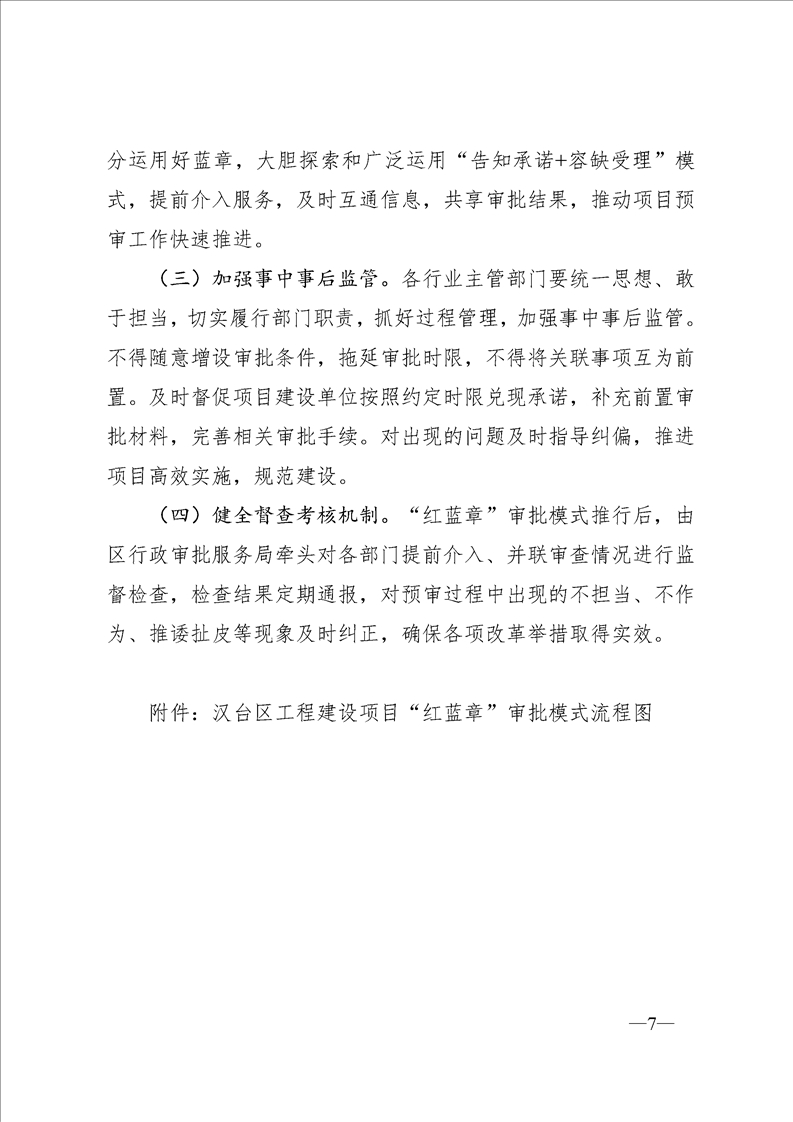 分运用好蓝章，大胆探索和广泛运用“告知承诺+容缺受理”模式，提前介入服务，及时互通信息，共享审批结果，推动项目预审工作快速推进。

（三）加强事中事后监管。各行业主管部门要统一思想、敢于担当，切实履行部门职责，抓好过程管理，加强事中事后监管。不得随意增设审批条件，拖延审批时限，不得将关联事项互为前置。及时督促项目建设单位按照约定时限兑现承诺，补充前置审批材料，完善相关审批手续。对出现的问题及时指导纠偏，推进项目高效实施，规范建设。

（四）健全督查考核机制。“红蓝章”审批模式推行后，由区行政审批服务局牵头对各部门提前介入、并联审查情况进行监督检查，检查结果定期通报，对预审过程中出现的不担当、不作为、推诿扯皮等现象及时纠正，确保各项改革举措取得实效。

附件：汉台区工程建设项目“红蓝章”审批模式流程图

—7—